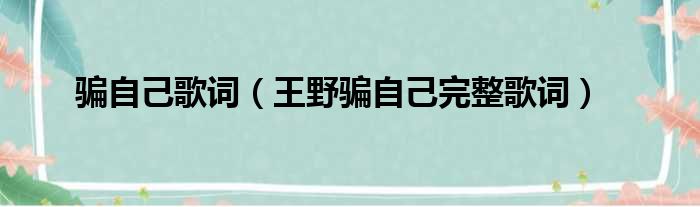 骗自己歌词（王野骗自己完整歌词）